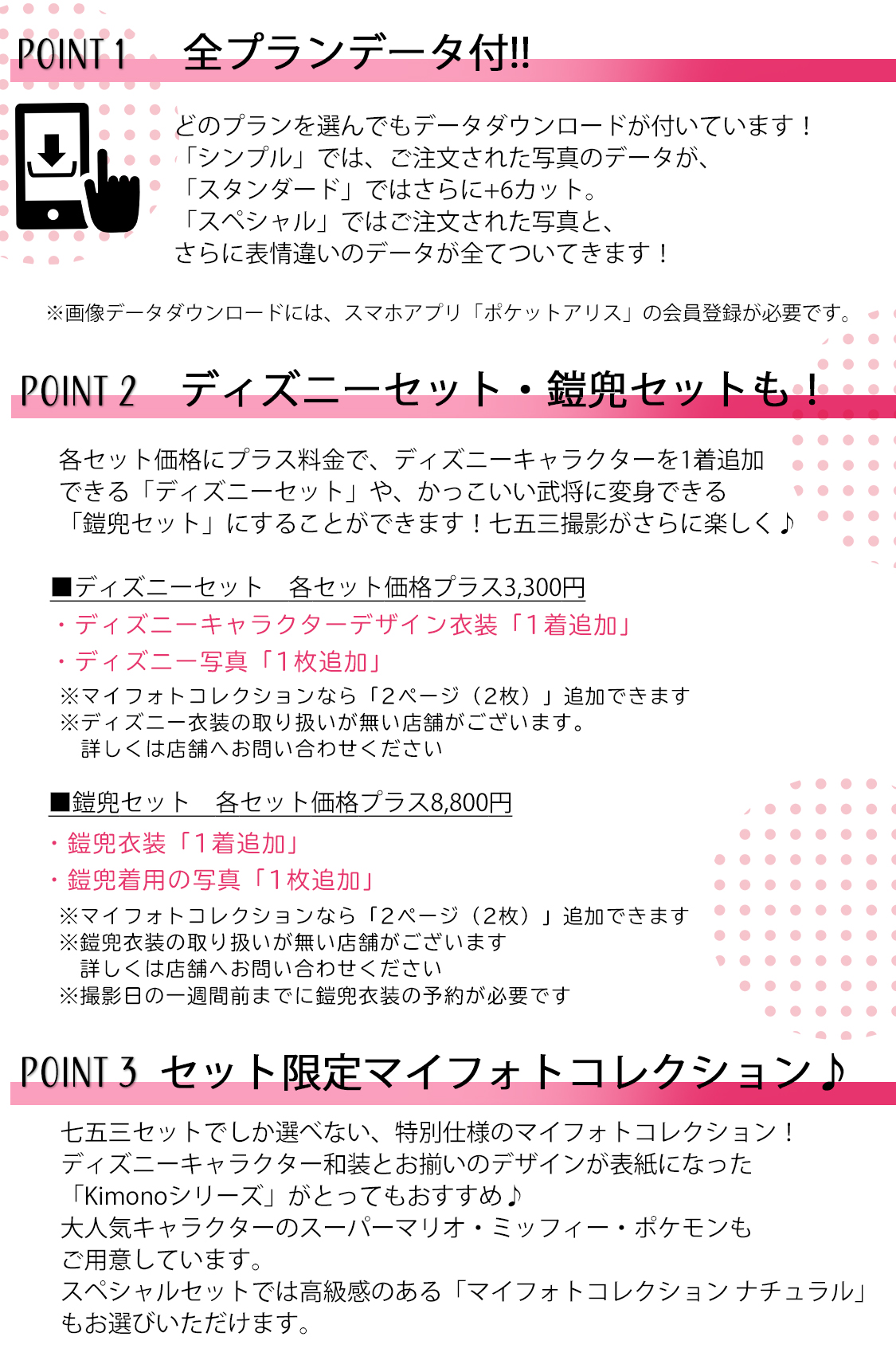 POINT 1　全プランデータ付!!

どのプランを選んでもデータダウンロードが付いています！
「シンプル」では、ご注文された写真のデータが、
「スタンダード」ではさらに+6カット。
「スペシャル」ではご注文された写真と、
さらに表情違いのデータが全てついてきます！

※画像データダウンロードには、スマホアプリ「ポケットアリス」の会員登録が必要です。

POINT 2　ディズニーセット・鎧兜セットも！

各セット価格にプラス料金で、ディズニーキャラクターを1着追加できる「ディズニーセット」や、かっこいい武将に変身できる「鎧兜セット」にすることができます！七五三撮影がさらに楽しく♪

■ディズニーセット　各セット価格プラス3,300円
・ディズニーキャラクターデザイン衣装「1着追加」
・ディズニー写真「1枚追加」
※マイフォトコレクションなら「2ページ（2枚）」追加できます
※ディズニー衣装の取り扱いが無い店舗がございます。
　詳しくは店舗へお問い合わせください

■鎧兜セット　各セット価格プラス8,800円
・鎧兜衣装「1着追加」
・鎧兜着用の写真「1枚追加」
※マイフォトコレクションなら「2ページ（2枚）」追加できます
※鎧兜衣装の取り扱いが無い店舗がございます
　詳しくは店舗へお問い合わせください
※撮影日の一週間前までに鎧兜衣装の予約が必要です

POINT 3　セット限定マイフォトコレクション♪

七五三セットでしか選べない、特別仕様のマイフォトコレクション！
ディズニーキャラクター和装とお揃いのデザインが表紙になった「Kimonoシリーズ」がとってもおすすめ♪
大人気キャラクターのスーパーマリオ・ミッフィー・ポケモンもご用意しています。
スペシャルセットでは高級感のある「マイフォトコレクション ナチュラル」もお選びいただけます。